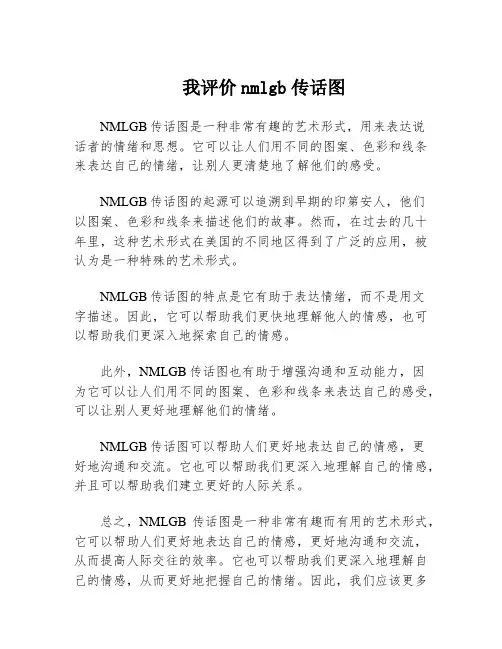 我评价 nmlgb 传话图

NMLGB 传话图是一种非常有趣的艺术形式，用来表达说话者的情绪和思想。它可以让人们用不同的图案、色彩和线条来表达自己的情绪，让别人更清楚地了解他们的感受。

NMLGB 传话图的起源可以追溯到早期的印第安人，他们以图案、色彩和线条来描述他们的故事。然而，在过去的几十年里，这种艺术形式在美国的不同地区得到了广泛的应用，被认为是一种特殊的艺术形式。

NMLGB 传话图的特点是它有助于表达情绪，而不是用文字描述。因此，它可以帮助我们更快地理解他人的情感，也可以帮助我们更深入地探索自己的情感。

此外，NMLGB 传话图也有助于增强沟通和互动能力，因为它可以让人们用不同的图案、色彩和线条来表达自己的感受，可以让别人更好地理解他们的情绪。

NMLGB 传话图可以帮助人们更好地表达自己的情感，更好地沟通和交流。它也可以帮助我们更深入地理解自己的情感，并且可以帮助我们建立更好的人际关系。

总之，NMLGB 传话图是一种非常有趣而有用的艺术形式，它可以帮助人们更好地表达自己的情感，更好地沟通和交流，从而提高人际交往的效率。它也可以帮助我们更深入地理解自己的情感，从而更好地把握自己的情绪。因此，我们应该更多